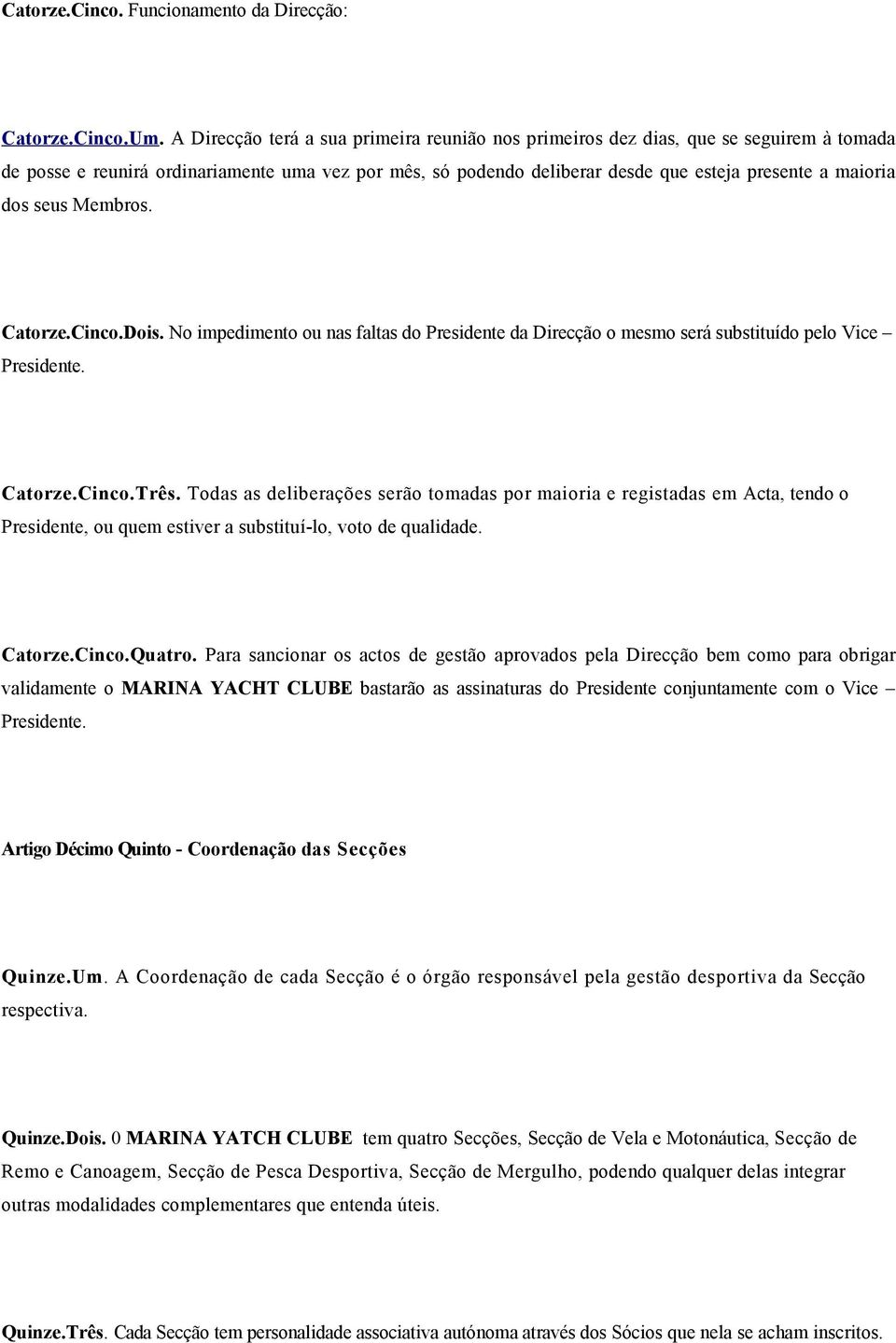 Catorze.Cinco. Funcionamento da Direcção:

Catorze.Cinco.Um. A Direcção terá a sua primeira reunião nos primeiros dez dias, que se seguirem à tomada de posse e reunirá ordinariamente uma vez por mês, só podendo deliberar desde que esteja presente a maioria dos seus Membros.

Catorze.Cinco.Dois. No impedimento ou nas faltas do Presidente da Direcção o mesmo será substituído pelo Vice – Presidente.

Catorze.Cinco.Três. Todas as deliberações serão tomadas por maioria e registadas em Acta, tendo o Presidente, ou quem estiver a substituí-lo, voto de qualidade.

Catorze.Cinco.Quatro. Para sancionar os actos de gestão aprovados pela Direcção bem como para obrigar validamente o MARINA YACHT CLUBE bastarão as assinaturas do Presidente conjuntamente com o Vice – Presidente.

Artigo Décimo Quinto - Coordenação das Secções

Quinze.Um. A Coordenação de cada Secção é o órgão responsável pela gestão desportiva da Secção respectiva.

Quinze.Dois. 0 MARINA YATCH CLUBE tem quatro Secções, Secção de Vela e Motonáutica, Secção de Remo e Canoagem, Secção de Pesca Desportiva, Secção de Mergulho, podendo qualquer delas integrar outras modalidades complementares que entenda úteis.

Quinze.Três. Cada Secção tem personalidade associativa autónoma através dos Sócios que nela se acham inscritos.